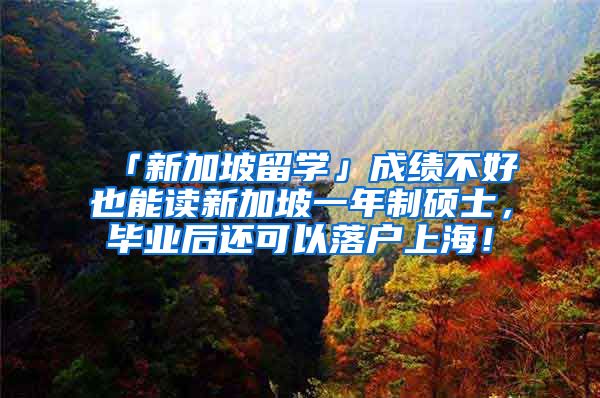 「新加坡留学」成绩不好也能读新加坡一年制硕士，毕业后还可以落户上海！